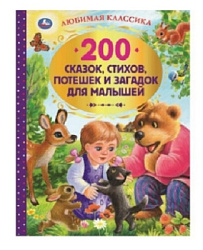 ЛЮБИМАЯ КЛАССИКА

200

СКАЗОК, СТИХОВ, ПОТЕШЕК И ЗАГАДОК ДЛЯ МАЛЫШЕЙ